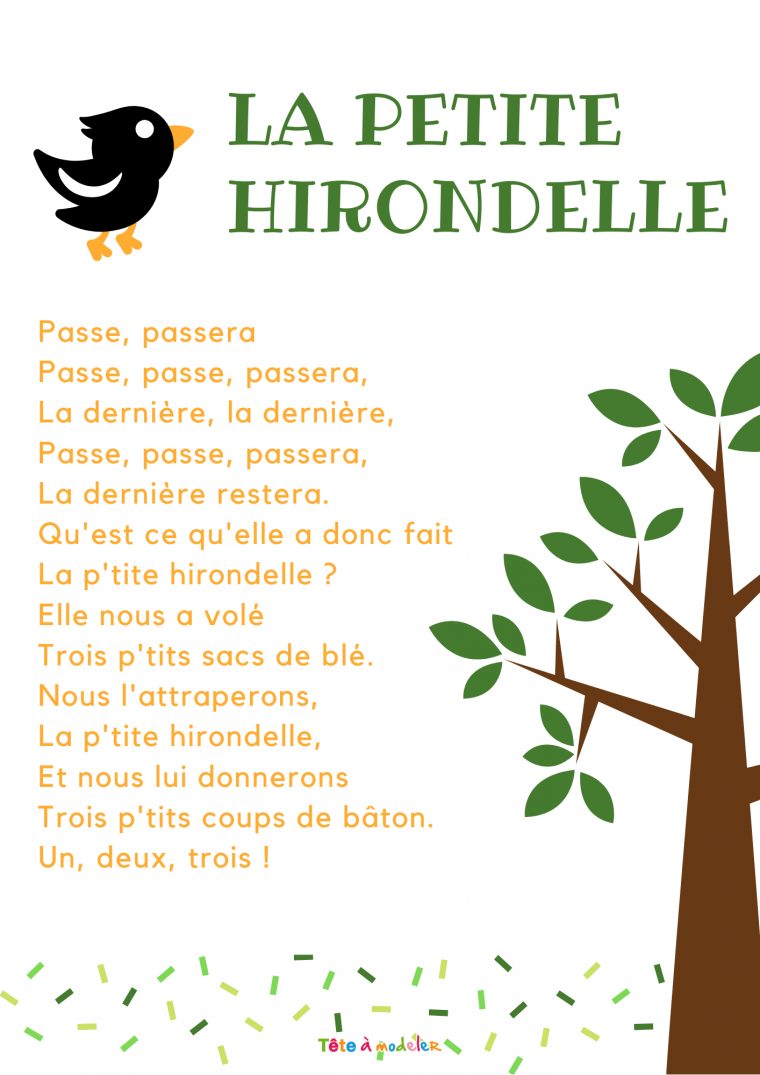 LA PETITE HIRONDELLE

Passe, passera
Passe, passe, passera,
La dernière, la dernière,
Passe, passe, passera,
La dernière restera.
Qu'est ce qu'elle a donc fait
La p'tite hirondelle ?
Elle nous a volé
Trois p'tits sacs de blé.
Nous l'attraperons,
La p'tite hirondelle,
Et nous lui donnerons
Trois p'tits coups de bâton.
Un, deux, trois !

Tête à modeler